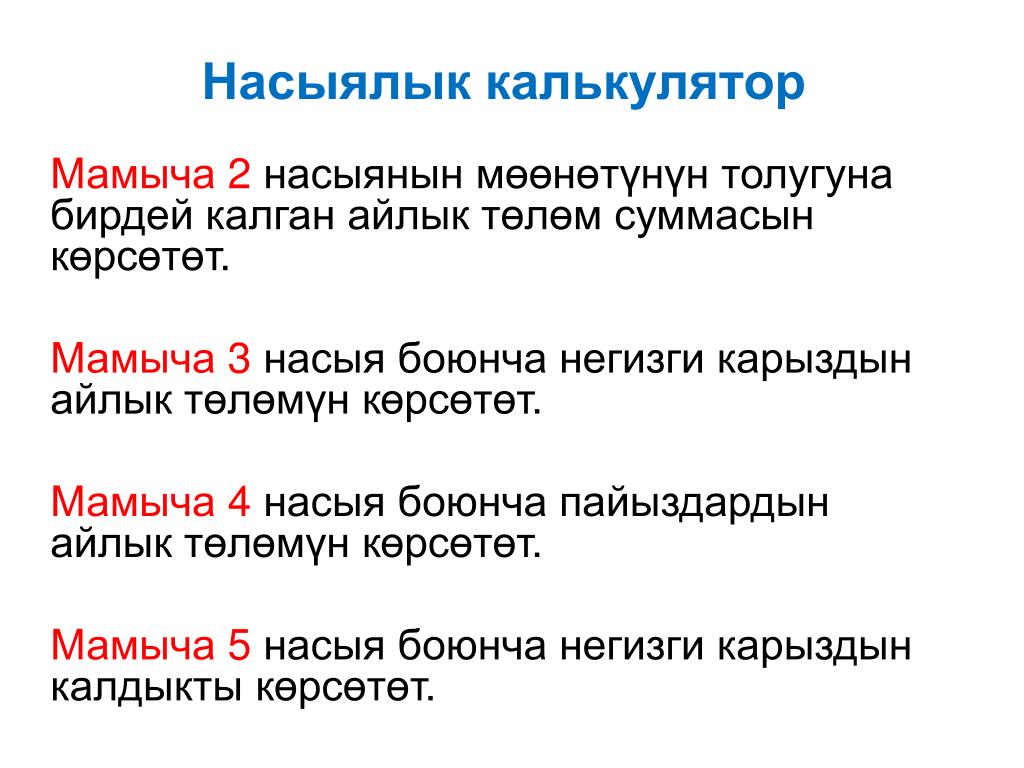 Насыялык калькулятор

Мамыча 2 насыянын мөөнөтүнүн толугуна бирдей калган айлык төлөм суммасын көрсөтөт.

Мамыча 3 насыя боюнча негизги карыздын айлык төлөмүн көрсөтөт.

Мамыча 4 насыя боюнча пайыздардын айлык төлөмүн көрсөтөт.

Мамыча 5 насыя боюнча негизги карыздын калдыкты көрсөтөт.